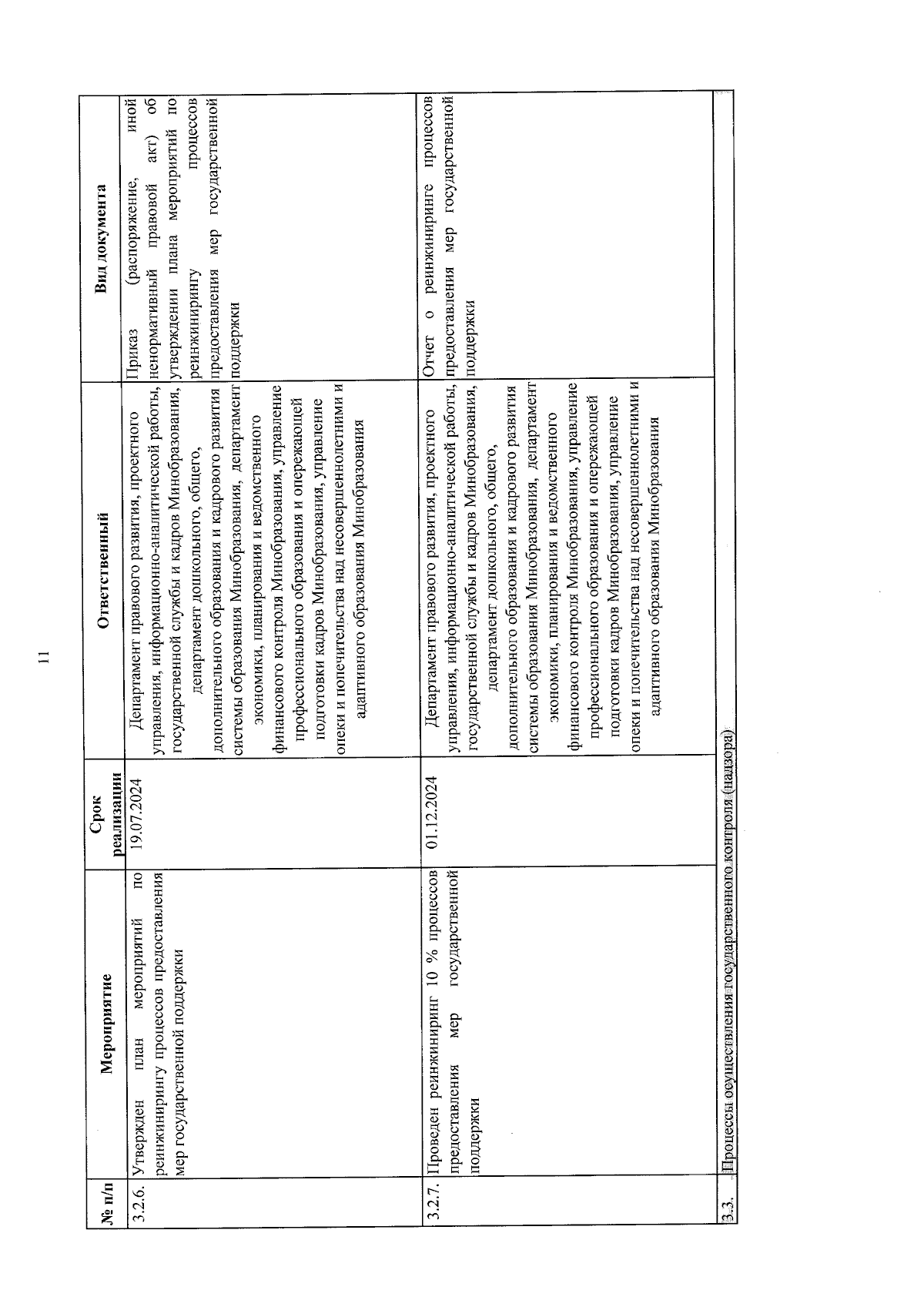 11

| № п/п | Мероприятие | Срок реализации | Ответственный | Вид документа |
|---|---|---|---|---|
| 3.2.6. | Утвержден план мероприятий по реинжинирингу процессов предоставления мер государственной поддержки | 19.07.2024 | Департамент правового развития, проектного управления, информационно-аналитической работы, государственной службы и кадров Минобразования, департамент дошкольного, общего, дополнительного образования и кадрового развития системы образования Минобразования, департамент экономики, планирования и ведомственного финансового контроля Минобразования, управление профессионального образования и опережающей подготовки кадров Минобразования, управление опеки и попечительства над несовершеннолетними и адаптивного образования Минобразования | Приказ (распоряжение, иной ненормативный правовой акт) об утверждении плана мероприятий по реинжинирингу процессов предоставления мер государственной поддержки |
| 3.2.7. | Проведен реинжиниринг 10 % процессов предоставления мер государственной поддержки | 01.12.2024 | Департамент правового развития, проектного управления, информационно-аналитической работы, государственной службы и кадров Минобразования, департамент дошкольного, общего, дополнительного образования и кадрового развития системы образования Минобразования, департамент экономики, планирования и ведомственного финансового контроля Минобразования, управление профессионального образования и опережающей подготовки кадров Минобразования, управление опеки и попечительства над несовершеннолетними и адаптивного образования Минобразования | Отчет о реинжиниринге процессов предоставления мер государственной поддержки |
| 3.3. | Процессы осуществления государственного контроля (надзора) | | | |